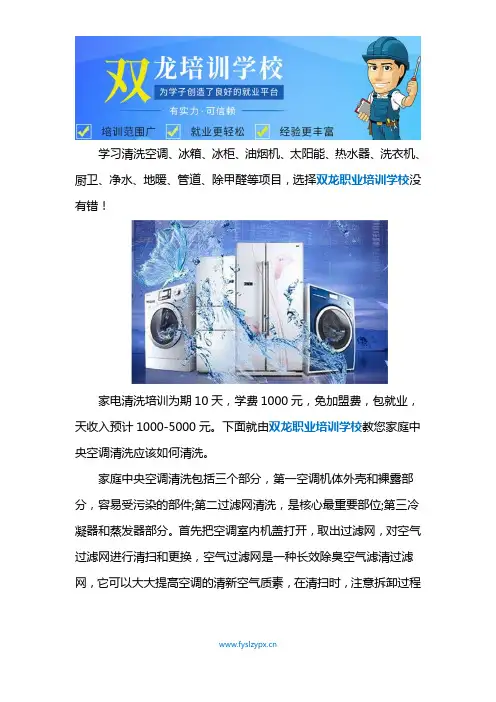 双龙培训学校
为学子创造了良好的就业平台
有实力·可信赖
☑ 培训范围广 ☑ 就业更轻松 ☑ 经验更丰富

学习清洗空调、冰箱、冰柜、油烟机、太阳能、热水器、洗衣机、厨卫、净水、地暖、管道、除甲醛等项目，选择双龙职业培训学校没有错！

家电清洗培训为期10天，学费1000元，免加盟费，包就业，天收入预计1000-5000元。下面就由双龙职业培训学校教您家庭中央空调清洗应该如何清洗。

家庭中央空调清洗包括三个部分，第一空调机体外壳和裸露部分，容易受污染的部件;第二过滤网清洗，是核心最重要部位;第三冷凝器和蒸发器部分。首先把空调室内机盖打开，取出过滤网，对空气过滤网进行清扫和更换，空气过滤网是一种长效除臭空气滤清过滤网，它可以大大提高空调的清新空气质素，在清扫时，注意拆卸过程

www.fyslzypx.cn